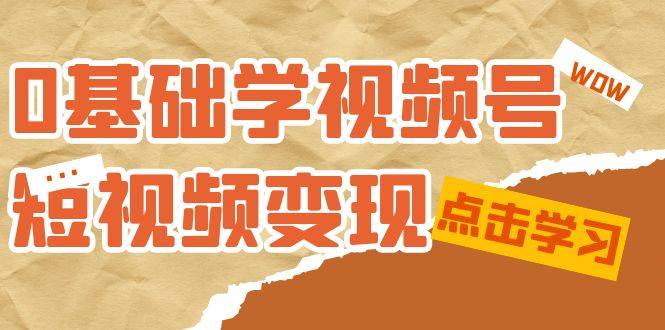 0基础学视频号

WOW

...

短视频变现

点击学习